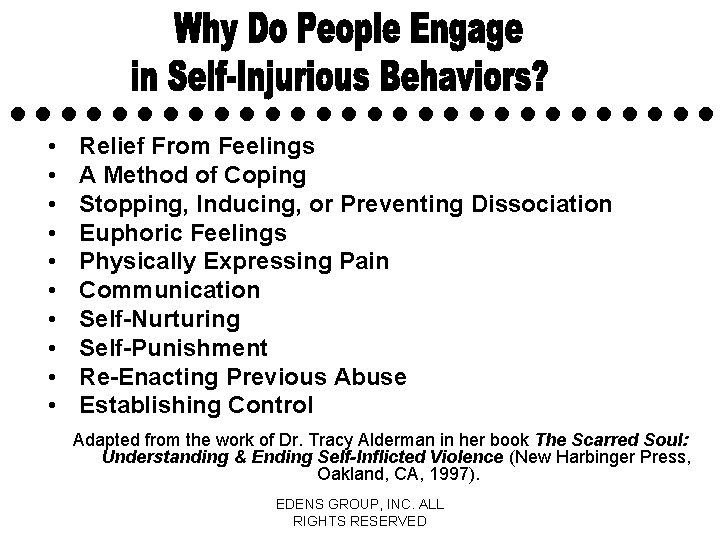 Why Do People Engage
in Self-Injurious Behaviors?

• Relief From Feelings
• A Method of Coping
• Stopping, Inducing, or Preventing Dissociation
• Euphoric Feelings
• Physically Expressing Pain
• Communication
• Self-Nurturing
• Self-Punishment
• Re-Enacting Previous Abuse
• Establishing Control

Adapted from the work of Dr. Tracy Alderman in her book The Scarred Soul: Understanding & Ending Self-Inflicted Violence (New Harbinger Press, Oakland, CA, 1997).

EDENS GROUP, INC. ALL
RIGHTS RESERVED